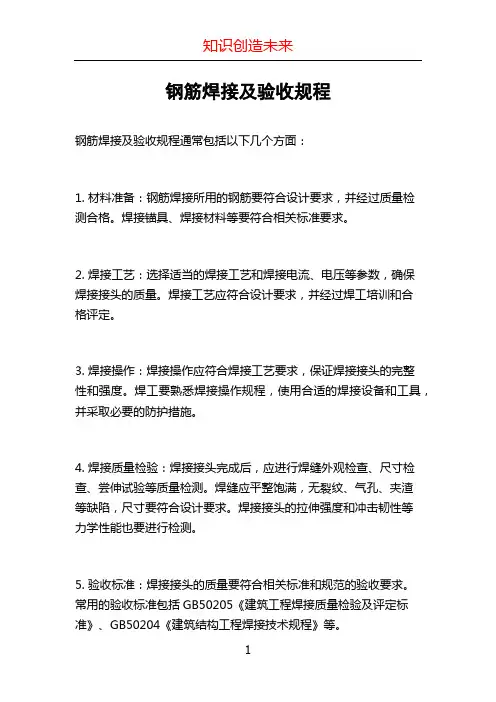 知识创造未来

钢筋焊接及验收规程

钢筋焊接及验收规程通常包括以下几个方面：

1. 材料准备：钢筋焊接所用的钢筋要符合设计要求，并经过质量检测合格。焊接锚具、焊接材料等要符合相关标准要求。

2. 焊接工艺：选择适当的焊接工艺和焊接电流、电压等参数，确保焊接接头的质量。焊接工艺应符合设计要求，并经过焊工培训和合格评定。

3. 焊接操作：焊接操作应符合焊接工艺要求，保证焊接接头的完整性和强度。焊工要熟悉焊接操作规程，使用合适的焊接设备和工具，并采取必要的防护措施。

4. 焊接质量检验：焊接接头完成后，应进行焊缝外观检查、尺寸检查、尝伸试验等质量检测。焊缝应平整饱满，无裂纹、气孔、夹渣等缺陷，尺寸要符合设计要求。焊接接头的拉伸强度和冲击韧性等力学性能也要进行检测。

5. 验收标准：焊接接头的质量要符合相关标准和规范的验收要求。常用的验收标准包括 GB50205《建筑工程焊接质量检验及评定标准》、GB50204《建筑结构工程焊接技术规程》等。

1